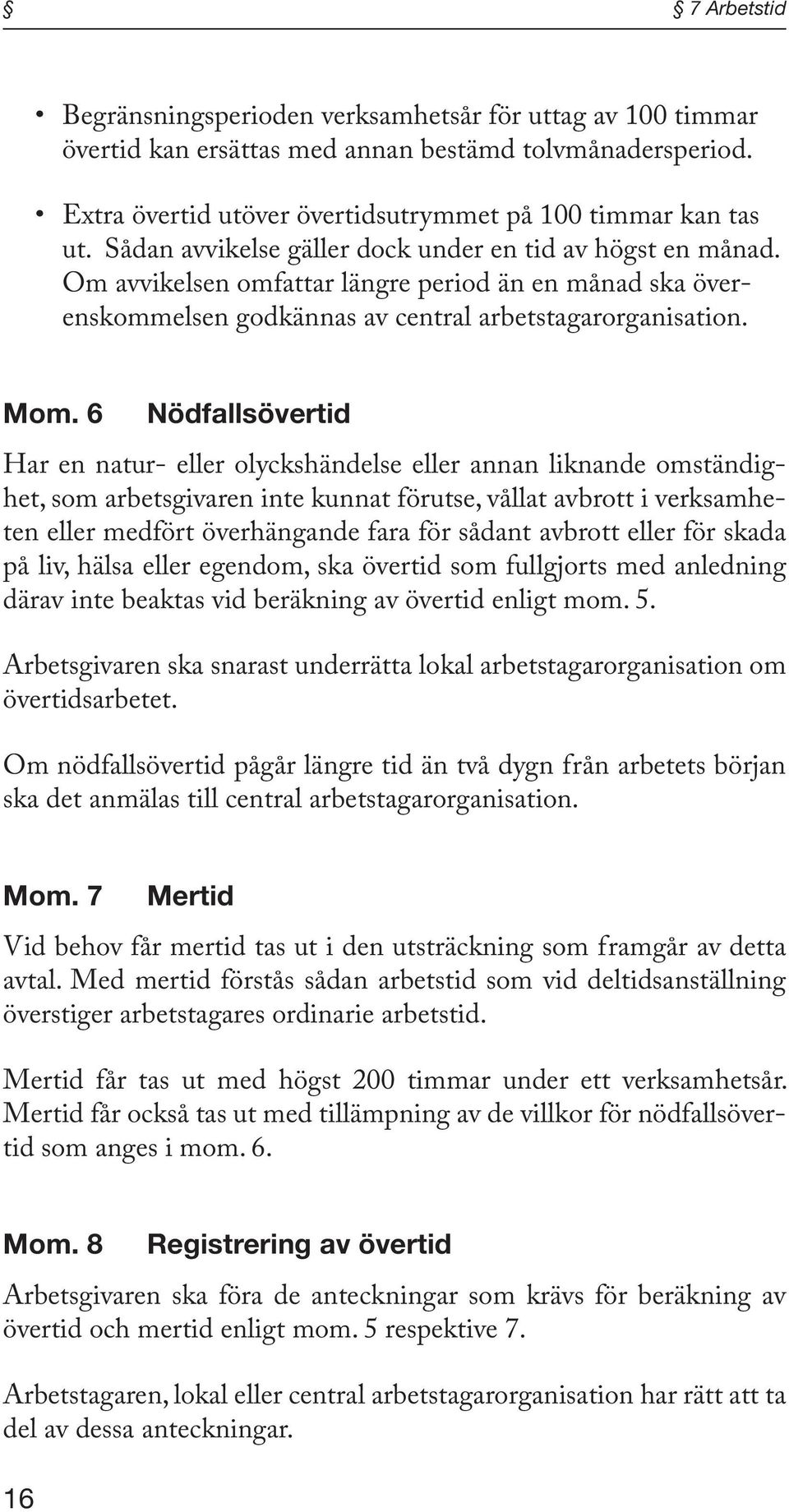 § § 7 Arbetstid

• Begränsningsperioden verksamhetsår för uttag av 100 timmar övertid kan ersättas med annan bestämd tolvmånadersperiod.

• Extra övertid utöver övertidsutrymmet på 100 timmar kan tas ut. Sådan avvikelse gäller dock under en tid av högst en månad. Om avvikelsen omfattar längre period än en månad ska överenskommelsen godkännas av central arbetstagarorganisation.

Mom. 6 Nödfallsövertid

Har en natur- eller olyckshändelse eller annan liknande omständighet, som arbetsgivaren inte kunnat förutse, vållat avbrott i verksamheten eller medfört överhängande fara för sådant avbrott eller för skada på liv, hälsa eller egendom, ska övertid som fullgjorts med anledning därav inte beaktas vid beräkning av övertid enligt mom. 5.

Arbetsgivaren ska snarast underrätta lokal arbetstagarorganisation om övertidsarbetet.

Om nödfallsövertid pågår längre tid än två dygn från arbetets början ska det anmälas till central arbetstagarorganisation.

Mom. 7 Mertid

Vid behov får mertid tas ut i den utsträckning som framgår av detta avtal. Med mertid förstås sådan arbetstid som vid deltidsanställning överstiger arbetstagares ordinarie arbetstid.

Mertid får tas ut med högst 200 timmar under ett verksamhetsår. Mertid får också tas ut med tillämpning av de villkor för nödfallsövertid som anges i mom. 6.

Mom. 8 Registrering av övertid

Arbetsgivaren ska föra de anteckningar som krävs för beräkning av övertid och mertid enligt mom. 5 respektive 7.

Arbetstagaren, lokal eller central arbetstagarorganisation har rätt att ta del av dessa anteckningar.

16